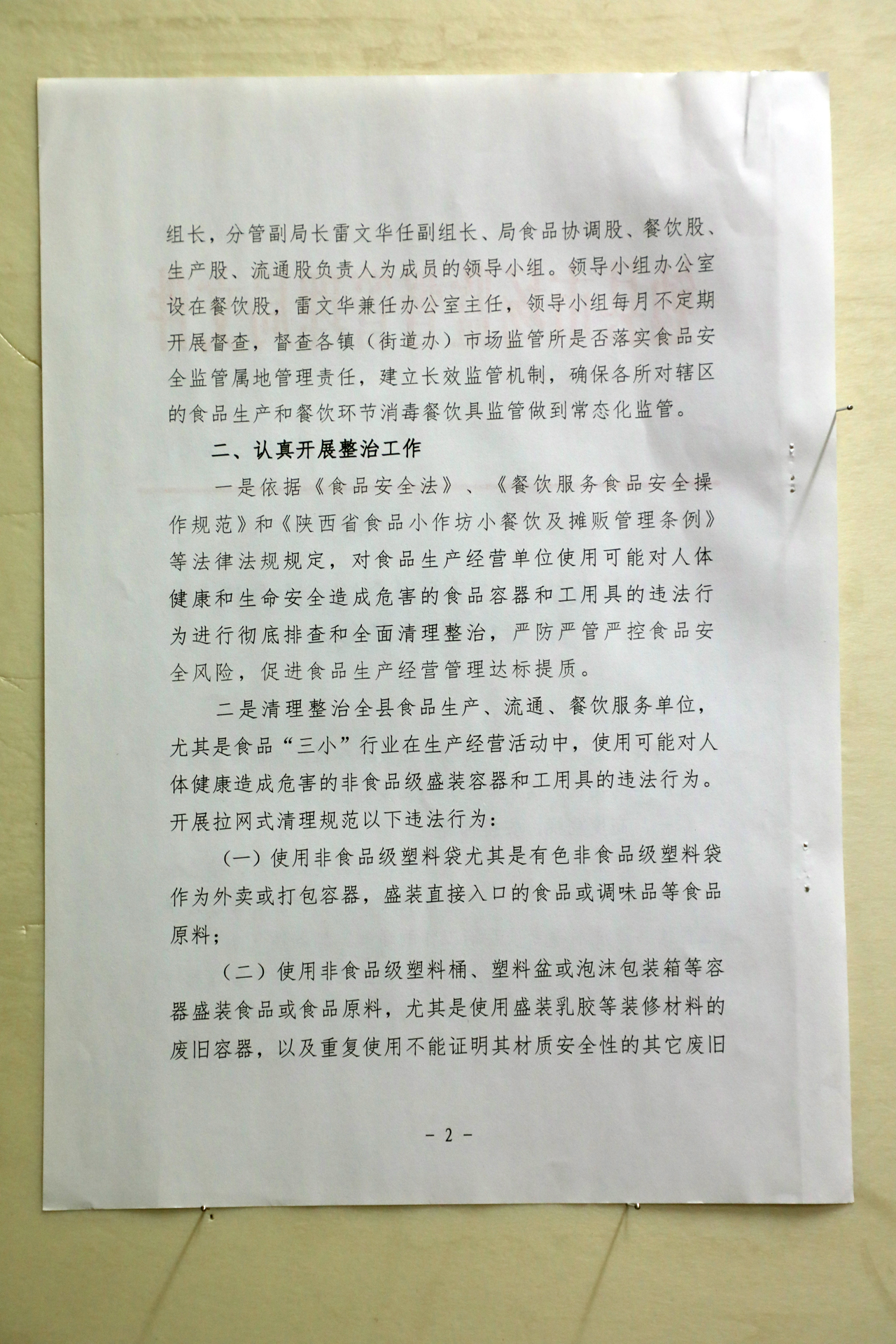 组长，分管副局长雷文华任副组长、局食品协调股、餐饮股、生产股、流通股负责人为成员的领导小组。领导小组办公室设在餐饮股，雷文华兼任办公室主任，领导小组每月不定期开展督查，督查各镇（街道办）市场监管所是否落实食品安全监管属地管理责任，建立长效监管机制，确保各所对辖区的食品生产和餐饮环节消毒餐饮具监管做到常态化监管。

二、认真开展整治工作

一是依据《食品安全法》、《餐饮服务食品安全操作规范》和《陕西省食品小作坊小餐饮及摊贩管理条例》等法律法规规定，对食品生产经营单位使用可能对人体健康和生命安全造成危害的食品容器和工用具的违法行为进行彻底排查和全面清理整治，严防严管严控食品安全风险，促进食品生产经营管理达标提质。

二是清理整治全县食品生产、流通、餐饮服务单位，尤其是食品“三小”行业在生产经营活动中，使用可能对人体健康造成危害的非食品级盛装容器和工用具的违法行为。开展拉网式清理规范以下违法行为：

（一）使用非食品级塑料袋尤其是有色非食品级塑料袋作为外卖或打包容器，盛装直接入口的食品或调味品等食品原料；

（二）使用非食品级塑料桶、塑料盆或泡沫包装箱等容器盛装食品或食品原料，尤其是使用盛装乳胶等装修材料的废旧容器，以及重复使用不能证明其材质安全性的其它废旧

－ 2 －